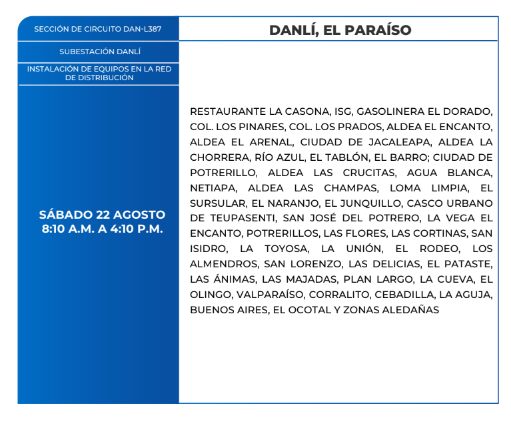 SECCIÓN DE CIRCUITO DAN-L387

SUBESTACIÓN DANLÍ

INSTALACIÓN DE EQUIPOS EN LA RED DE DISTRIBUCIÓN

SÁBADO 22 AGOSTO
8:10 A.M. A 4:10 P.M.

DANLÍ, EL PARAÍSO

RESTAURANTE LA CASONA, ISG, GASOLINERA EL DORADO, COL. LOS PINARES, COL. LOS PRADOS, ALDEA EL ENCANTO, ALDEA EL ARENAL, CIUDAD DE JACALEAPA, ALDEA LA CHORRERA, RÍO AZUL, EL TABLÓN, EL BARRO; CIUDAD DE POTRERILLO, ALDEA LAS CRUCITAS, AGUA BLANCA, NETIAPA, ALDEA LAS CHAMPAS, LOMA LIMPIA, EL SURSULAR, EL NARANJO, EL JUNQUILLO, CASCO URBANO DE TEUPASENTI, SAN JOSÉ DEL POTRERO, LA VEGA EL ENCANTO, POTRERILLOS, LAS FLORES, LAS CORTINAS, SAN ISIDRO, LA TOYOSA, LA UNIÓN, EL RODEO, LOS ALMENDROS, SAN LORENZO, LAS DELICIAS, EL PATASTE, LAS ÁNIMAS, LAS MAJADAS, PLAN LARGO, LA CUEVA, EL OLINGO, VALPARAÍSO, CORRALITO, CEBADILLA, LA AGUJA, BUENOS AIRES, EL OCOTAL Y ZONAS ALEDAÑAS